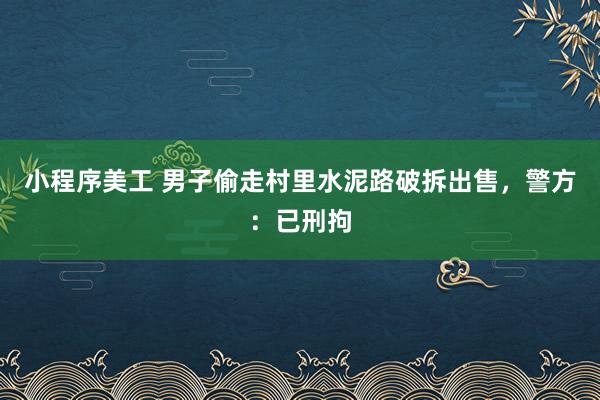 小程序美工 男子偷走村里水泥路破拆出售，警方：已刑拘